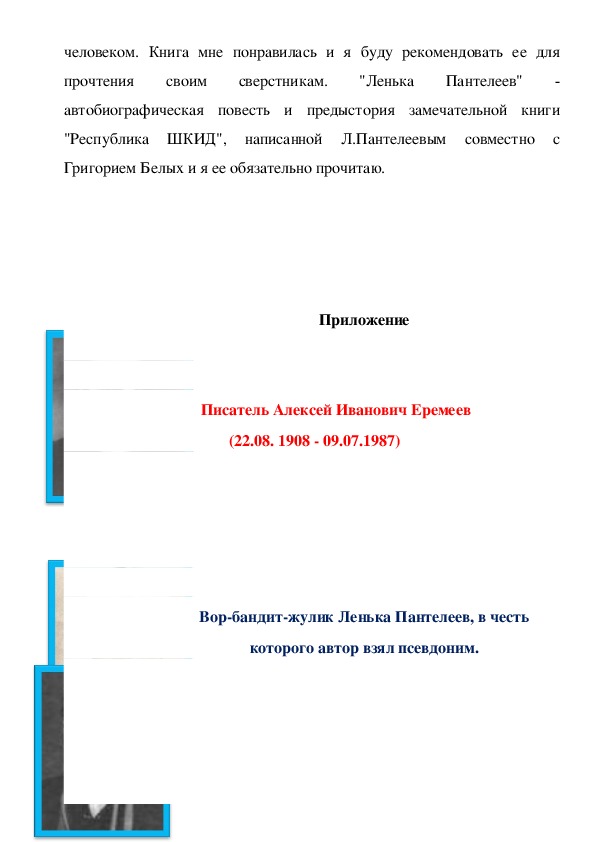 человеком. Книга мне понравилась и я буду рекомендовать ее для прочтения своим сверстникам. "Ленька Пантелеев" - автобиографическая повесть и предыстория замечательной книги "Республика ШКИД", написанной Л.Пантелеевым совместно с Григорием Белых и я ее обязательно прочитаю.

Приложение

Писатель Алексей Иванович Еремеев

(22.08. 1908 - 09.07.1987)

Вор-бандит-жулик Ленька Пантелеев, в честь которого автор взял псевдоним.